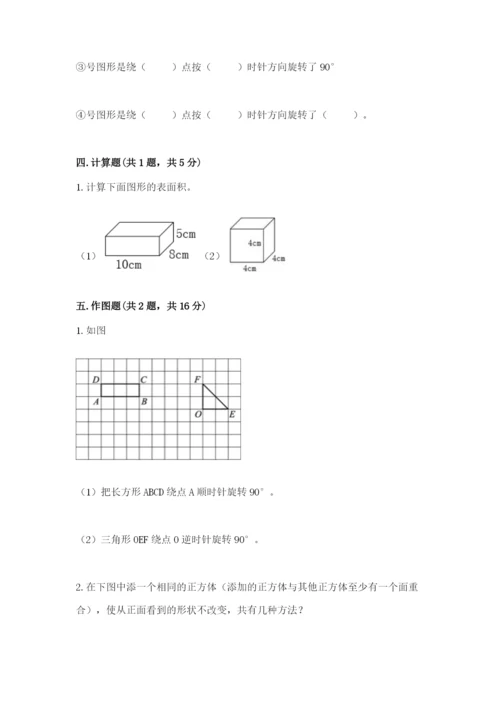 ③号图形是绕（　　）点按（　　）时针方向旋转了 90°

④号图形是绕（　　）点按（　　）时针方向旋转了（　　）。

四. 计算题（共 1 题，共 5 分）

1. 计算下面图形的表面积。

（1） 5cm 8cm 10cm （2） 4cm 4cm 4cm

五. 作图题（共 2 题，共 16 分）

1. 如图

D C A B F O E

（1）把长方形 ABCD 绕点 A 顺时针旋转 90°。

（2）三角形 OEF 绕点 O 逆时针旋转 90°。

2. 在下图中添一个相同的正方体（添加的正方体与其他正方体至少有一个面重合），使从正面看到的形状不改变，共有几种方法？